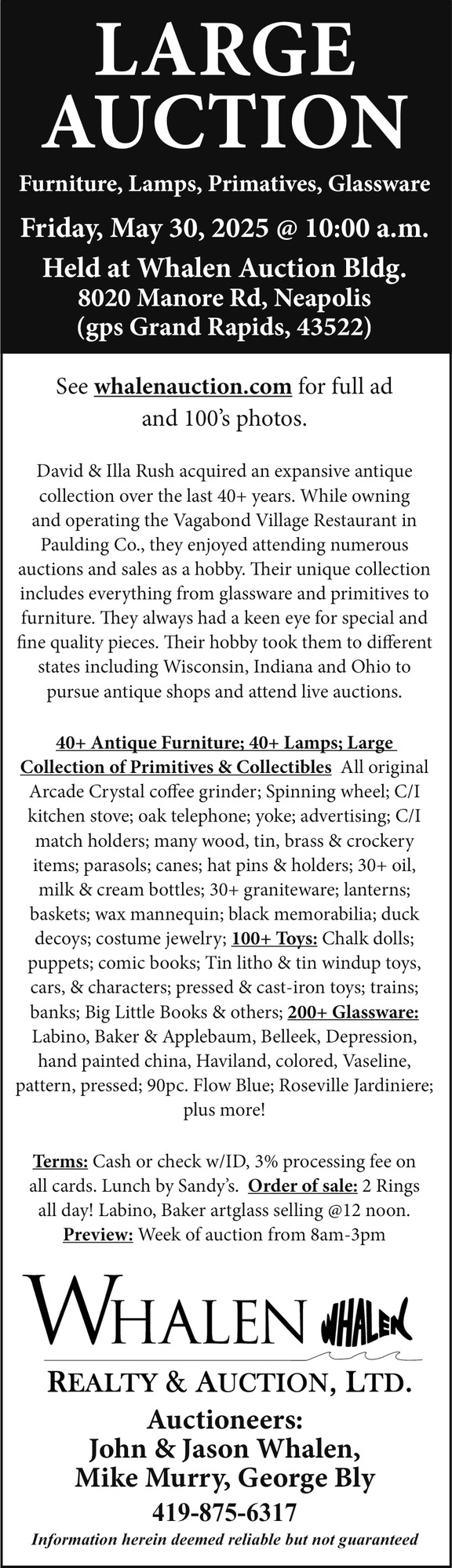 LARGE AUCTION

Furniture, Lamps, Primatives, Glassware

Friday, May 30, 2025 @ 10:00 a.m.

Held at Whalen Auction Bldg.
8020 Manore Rd, Neapolis
(gps Grand Rapids, 43522)

See whalenauction.com for full ad and 100's photos.

David & Illa Rush acquired an expansive antique collection over the last 40+ years. While owning and operating the Vagabond Village Restaurant in Paulding Co., they enjoyed attending numerous auctions and sales as a hobby. Their unique collection includes everything from glassware and primitives to furniture. They always had a keen eye for special and fine quality pieces. Their hobby took them to different states including Wisconsin, Indiana and Ohio to pursue antique shops and attend live auctions.

40+ Antique Furniture; 40+ Lamps; Large Collection of Primitives & Collectibles All original Arcade Crystal coffee grinder; Spinning wheel; C/I kitchen stove; oak telephone; yoke; advertising; C/I match holders; many wood, tin, brass & crockery items; parasols; canes; hat pins & holders; 30+ oil, milk & cream bottles; 30+ graniteware; lanterns; baskets; wax mannequin; black memorabilia; duck decoys; costume jewelry; 100+ Toys: Chalk dolls; puppets; comic books; Tin litho & tin windup toys, cars, & characters; pressed & cast-iron toys; trains; banks; Big Little Books & others; 200+ Glassware: Labino, Baker & Applebaum, Belleek, Depression, hand painted china, Haviland, colored, Vaseline, pattern, pressed; 90pc. Flow Blue; Roseville Jardiniere; plus more!

Terms: Cash or check w/ID, 3% processing fee on all cards. Lunch by Sandy's. Order of sale: 2 Rings all day! Labino, Baker artglass selling @12 noon. Preview: Week of auction from 8am-3pm

WHALEN WHALEN
REALTY & AUCTION, LTD.

Auctioneers:
John & Jason Whalen,
Mike Murry, George Bly
419-875-6317

Information herein deemed reliable but not guaranteed